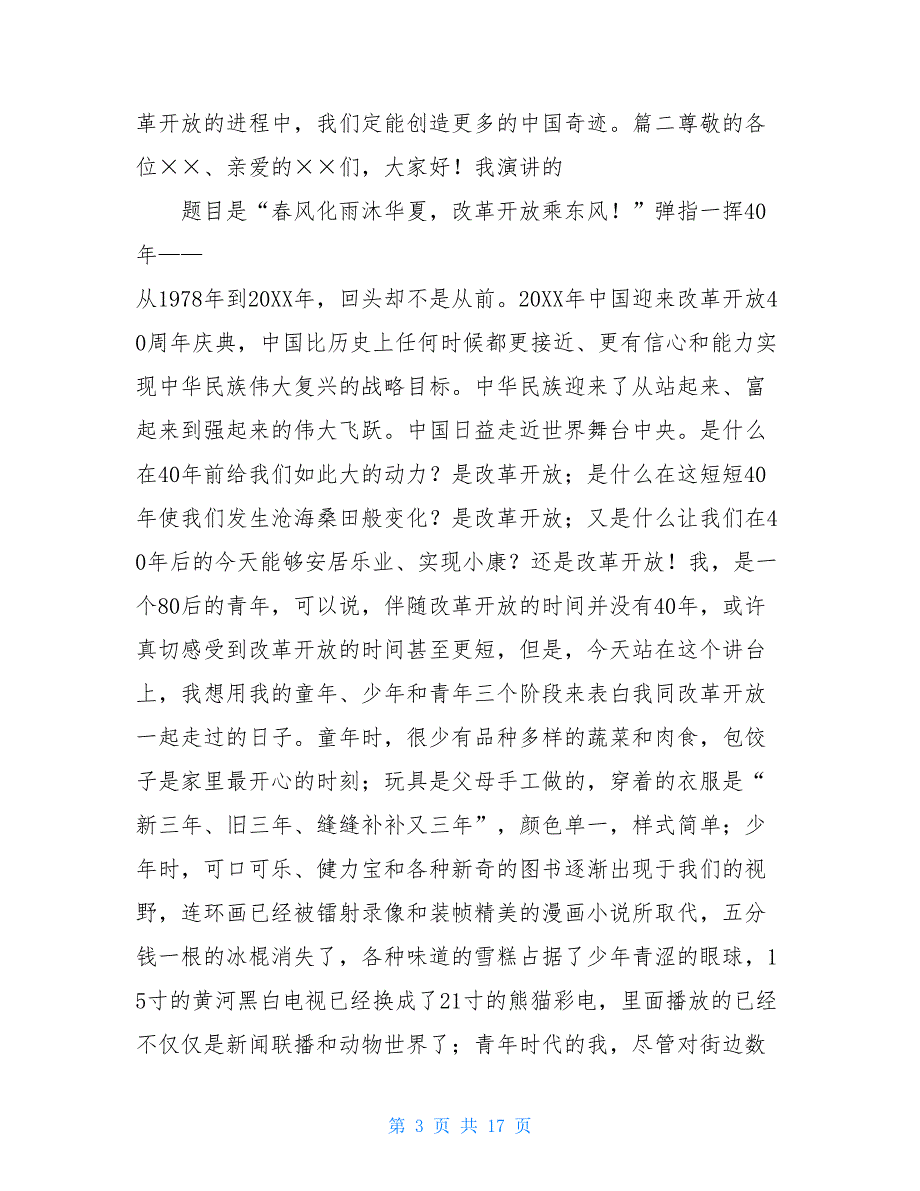 革开放的进程中，我们定能创造更多的中国奇迹。篇二尊敬的各位××、亲爱的××们，大家好！我演讲的

题目是“春风化雨沐华夏，改革开放乘东风！”弹指一挥40年——

从1978年到20XX年，回头却不是从前。20XX年中国迎来改革开放40周年庆典，中国比历史上任何时候都更接近、更有信心和能力实现中华民族伟大复兴的战略目标。中华民族迎来了从站起来、富起来到强起来的伟大飞跃。中国日益走近世界舞台中央。是什么在40年前给我们如此大的动力？是改革开放；是什么在这短短40年使我们发生沧海桑田般变化？是改革开放；又是什么让我们在40年后的今天能够安居乐业、实现小康？还是改革开放！我，是一个80后的青年，可以说，伴随改革开放的时间并没有40年，或许真切感受到改革开放的时间甚至更短，但是，今天站在这个讲台上，我想用我的童年、少年和青年三个阶段来表白我同改革开放一起走过的日子。童年时，很少有品种多样的蔬菜和肉食，包饺子是家里最开心的时刻；玩具是父母手工做的，穿着的衣服是“新三年、旧三年、缝缝补补又三年”，颜色单一，样式简单；少年时，可口可乐、健力宝和各种新奇的图书逐渐出现于我们的视野，连环画已经被镭射录像和装帧精美的漫画小说所取代，五分钱一根的冰棍消失了，各种味道的雪糕占据了少年青涩的眼球，15寸的黄河黑白电视已经换成了21寸的熊猫彩电，里面播放的已经不仅仅是新闻联播和动物世界了；青年时代的我，尽管对街边数

第 3 页 共 17 页